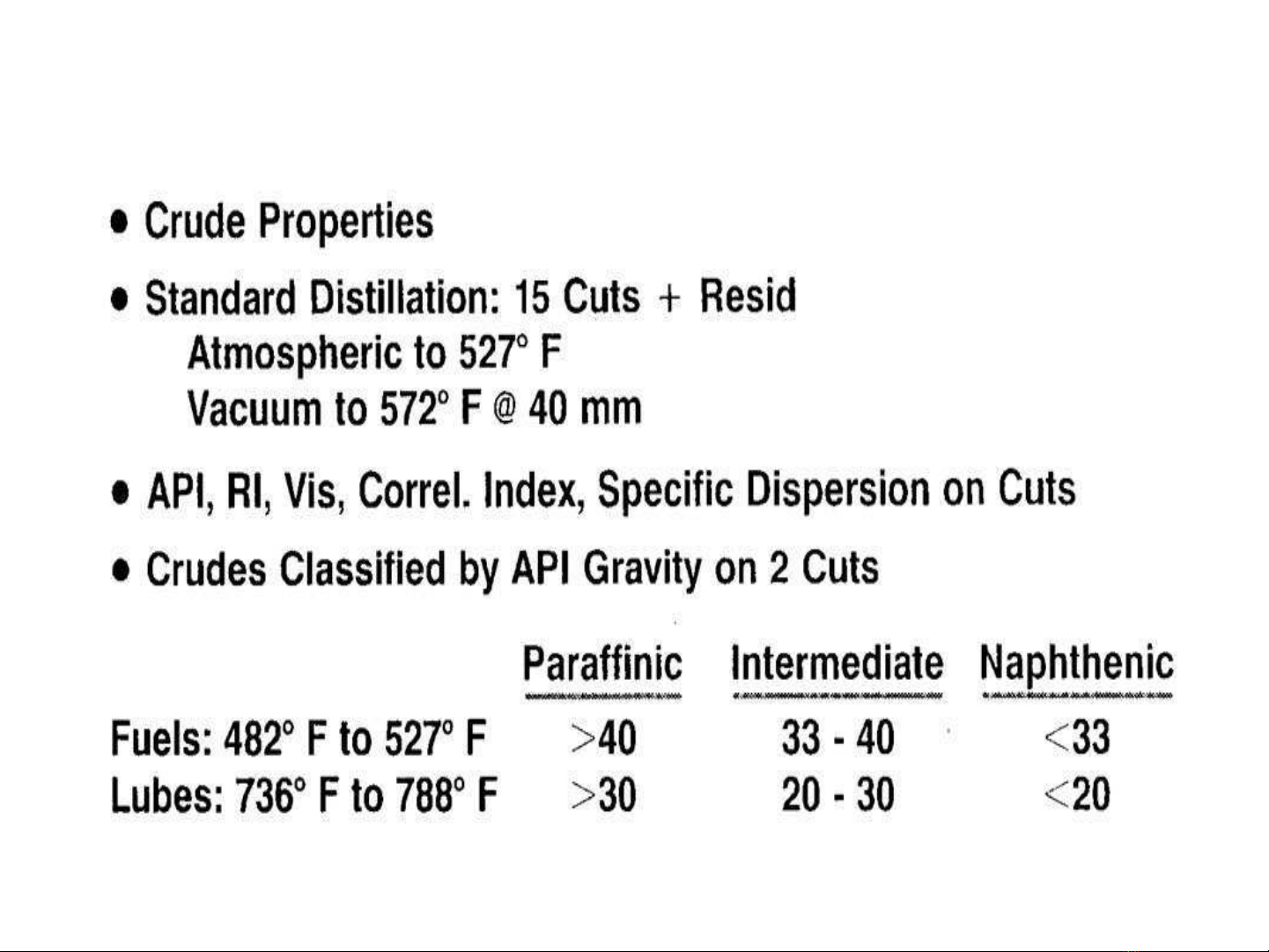 • Crude Properties

• Standard Distillation: 15 Cuts + Resid
Atmospheric to 527° F
Vacuum to 572° F @ 40 mm

• API, RI, Vis, Correl. Index, Specific Dispersion on Cuts

• Crudes Classified by API Gravity on 2 Cuts

| | Paraffinic | Intermediate | Naphthenic |
|---|---|---|---|
| Fuels: 482° F to 527° F | >40 | 33 - 40 | <33 |
| Lubes: 736° F to 788° F | >30 | 20 - 30 | <20 |